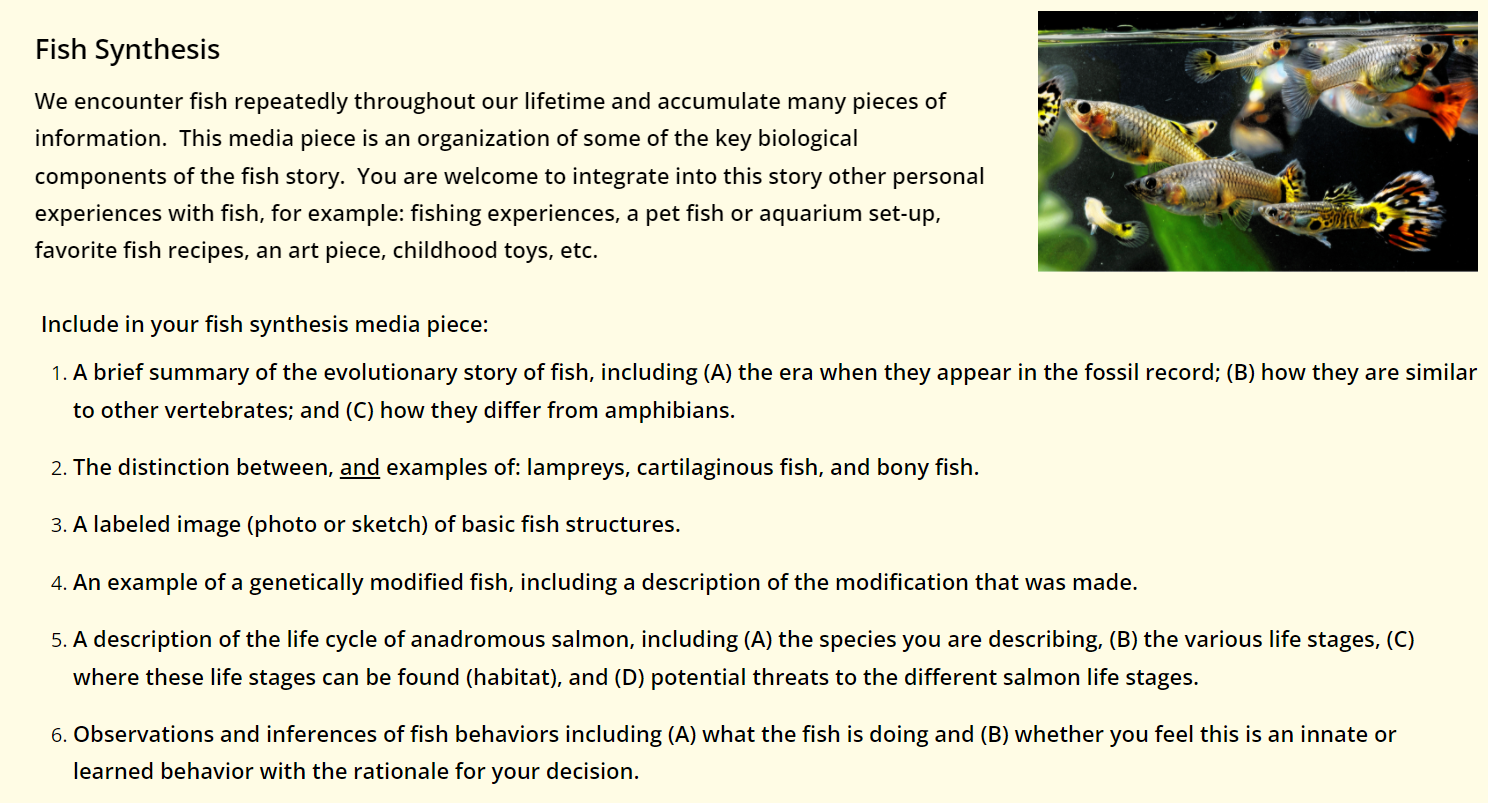 Fish Synthesis

We encounter fish repeatedly throughout our lifetime and accumulate many pieces of information.  This media piece is an organization of some of the key biological components of the fish story.  You are welcome to integrate into this story other personal experiences with fish, for example: fishing experiences, a pet fish or aquarium set-up, favorite fish recipes, an art piece, childhood toys, etc.

Include in your fish synthesis media piece:

1. A brief summary of the evolutionary story of fish, including (A) the era when they appear in the fossil record; (B) how they are similar to other vertebrates; and (C) how they differ from amphibians.

2. The distinction between, and examples of: lampreys, cartilaginous fish, and bony fish.

3. A labeled image (photo or sketch) of basic fish structures.

4. An example of a genetically modified fish, including a description of the modification that was made.

5. A description of the life cycle of anadromous salmon, including (A) the species you are describing, (B) the various life stages, (C) where these life stages can be found (habitat), and (D) potential threats to the different salmon life stages.

6. Observations and inferences of fish behaviors including (A) what the fish is doing and (B) whether you feel this is an innate or learned behavior with the rationale for your decision.